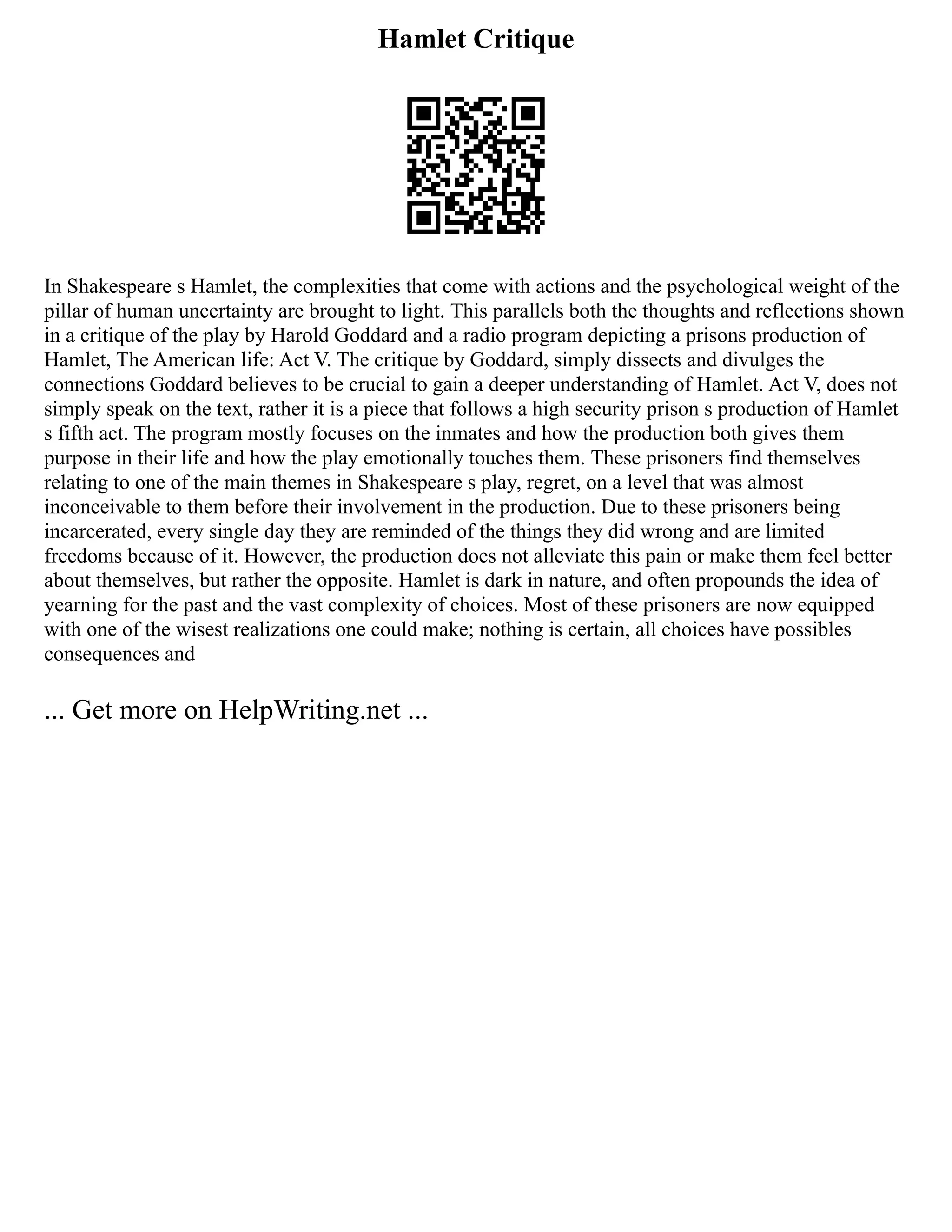 Hamlet Critique

In Shakespeare s Hamlet, the complexities that come with actions and the psychological weight of the pillar of human uncertainty are brought to light. This parallels both the thoughts and reflections shown in a critique of the play by Harold Goddard and a radio program depicting a prisons production of Hamlet, The American life: Act V. The critique by Goddard, simply dissects and divulges the connections Goddard believes to be crucial to gain a deeper understanding of Hamlet. Act V, does not simply speak on the text, rather it is a piece that follows a high security prison s production of Hamlet s fifth act. The program mostly focuses on the inmates and how the production both gives them purpose in their life and how the play emotionally touches them. These prisoners find themselves relating to one of the main themes in Shakespeare s play, regret, on a level that was almost inconceivable to them before their involvement in the production. Due to these prisoners being incarcerated, every single day they are reminded of the things they did wrong and are limited freedoms because of it. However, the production does not alleviate this pain or make them feel better about themselves, but rather the opposite. Hamlet is dark in nature, and often propounds the idea of yearning for the past and the vast complexity of choices. Most of these prisoners are now equipped with one of the wisest realizations one could make; nothing is certain, all choices have possibles consequences and

... Get more on HelpWriting.net ...